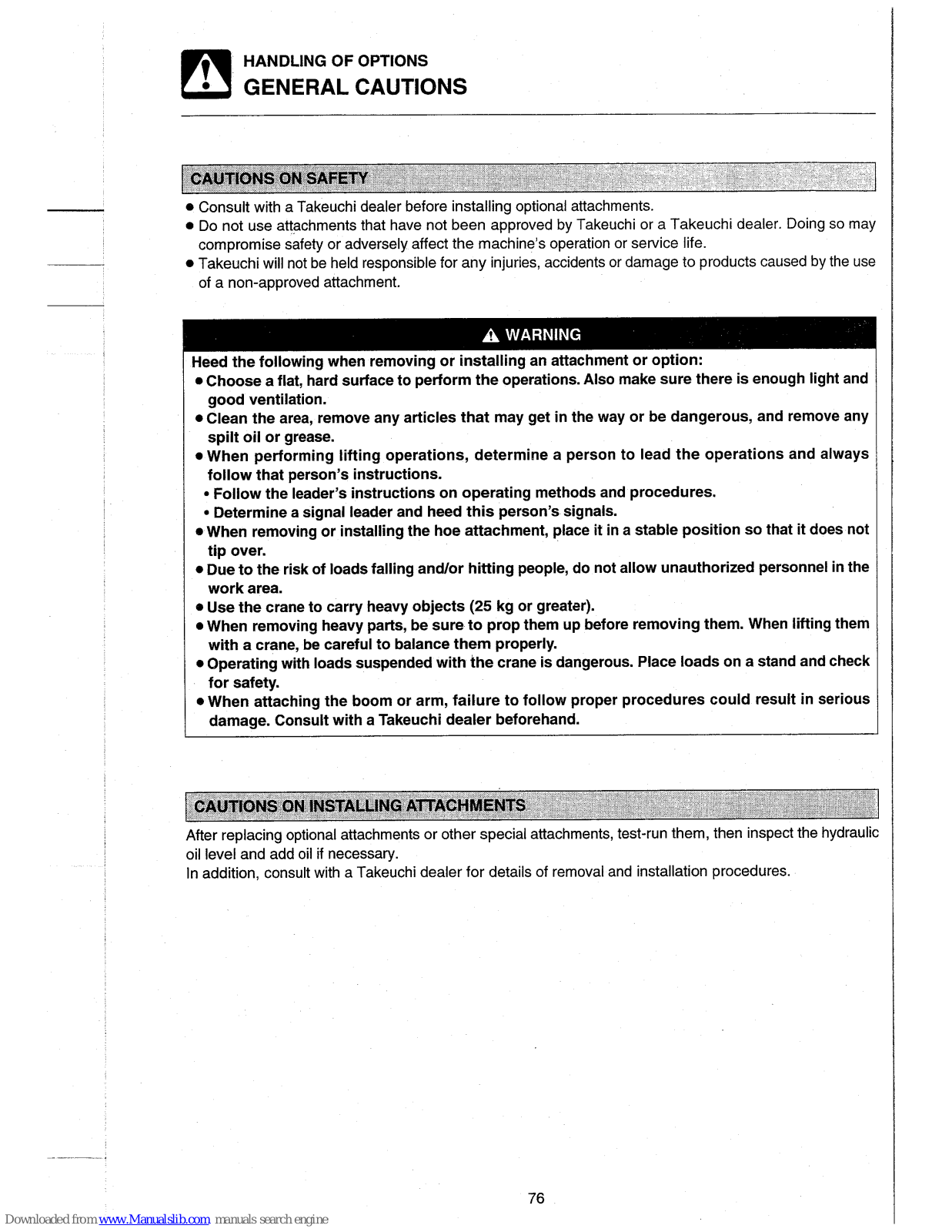 HANDLING OF OPTIONS
GENERAL CAUTIONS

CAUTIONS ON SAFETY

● Consult with a Takeuchi dealer before installing optional attachments.
● Do not use attachments that have not been approved by Takeuchi or a Takeuchi dealer. Doing so may compromise safety or adversely affect the machine's operation or service life.
● Takeuchi will not be held responsible for any injuries, accidents or damage to products caused by the use of a non-approved attachment.

WARNING

Heed the following when removing or installing an attachment or option:
● Choose a flat, hard surface to perform the operations. Also make sure there is enough light and good ventilation.
● Clean the area, remove any articles that may get in the way or be dangerous, and remove any spilt oil or grease.
● When performing lifting operations, determine a person to lead the operations and always follow that person's instructions.
• Follow the leader's instructions on operating methods and procedures.
• Determine a signal leader and heed this person's signals.
● When removing or installing the hoe attachment, place it in a stable position so that it does not tip over.
● Due to the risk of loads falling and/or hitting people, do not allow unauthorized personnel in the work area.
● Use the crane to carry heavy objects (25 kg or greater).
● When removing heavy parts, be sure to prop them up before removing them. When lifting them with a crane, be careful to balance them properly.
● Operating with loads suspended with the crane is dangerous. Place loads on a stand and check for safety.
● When attaching the boom or arm, failure to follow proper procedures could result in serious damage. Consult with a Takeuchi dealer beforehand.

CAUTIONS ON INSTALLING ATTACHMENTS

After replacing optional attachments or other special attachments, test-run them, then inspect the hydraulic oil level and add oil if necessary.
In addition, consult with a Takeuchi dealer for details of removal and installation procedures.

76

Downloaded from www.Manualslib.com manuals search engine